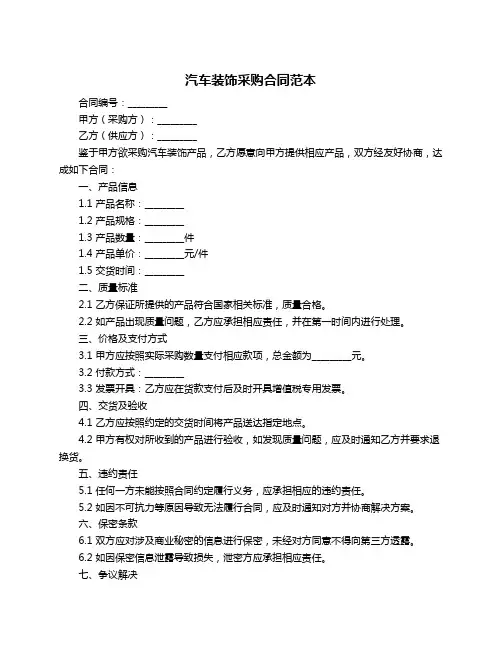 汽车装饰采购合同范本

合同编号：________

甲方（采购方）：________

乙方（供应方）：________

鉴于甲方欲采购汽车装饰产品，乙方愿意向甲方提供相应产品，双方经友好协商，达成如下合同：

一、产品信息

1.1 产品名称：________

1.2 产品规格：________

1.3 产品数量：________件

1.4 产品单价：________元/件

1.5 交货时间：________

二、质量标准

2.1 乙方保证所提供的产品符合国家相关标准，质量合格。

2.2 如产品出现质量问题，乙方应承担相应责任，并在第一时间内进行处理。

三、价格及支付方式

3.1 甲方应按照实际采购数量支付相应款项，总金额为________元。

3.2 付款方式：________

3.3 发票开具：乙方应在货款支付后及时开具增值税专用发票。

四、交货及验收

4.1 乙方应按照约定的交货时间将产品送达指定地点。

4.2 甲方有权对所收到的产品进行验收，如发现质量问题，应及时通知乙方并要求退换货。

五、违约责任

5.1 任何一方未能按照合同约定履行义务，应承担相应的违约责任。

5.2 如因不可抗力等原因导致无法履行合同，应及时通知对方并协商解决方案。

六、保密条款

6.1 双方应对涉及商业秘密的信息进行保密，未经对方同意不得向第三方透露。

6.2 如因保密信息泄露导致损失，泄密方应承担相应责任。

七、争议解决